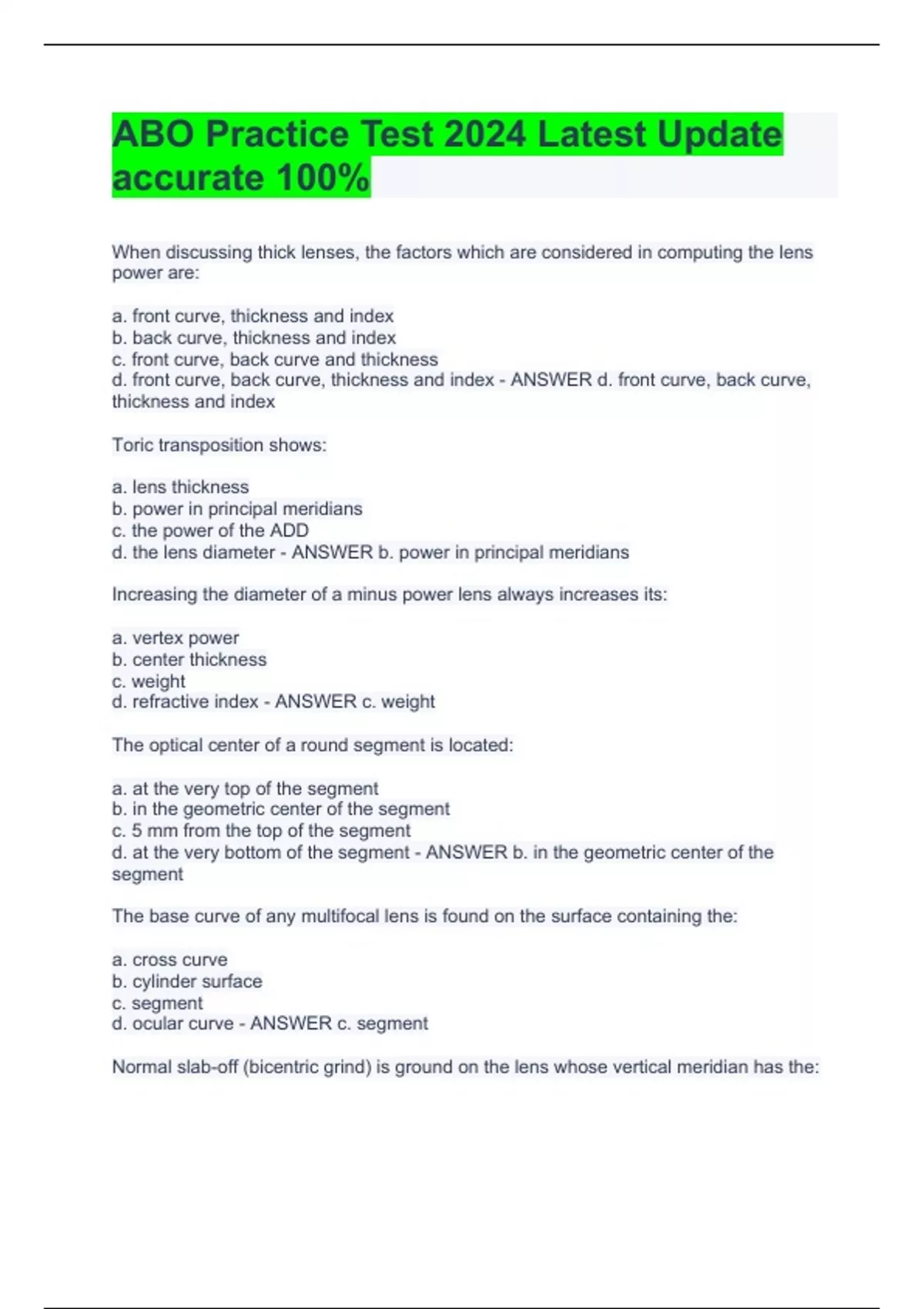 ABO Practice Test 2024 Latest Update accurate 100%

When discussing thick lenses, the factors which are considered in computing the lens power are:

a. front curve, thickness and index
b. back curve, thickness and index
c. front curve, back curve and thickness
d. front curve, back curve, thickness and index - ANSWER d. front curve, back curve, thickness and index

Toric transposition shows:

a. lens thickness
b. power in principal meridians
c. the power of the ADD
d. the lens diameter - ANSWER b. power in principal meridians

Increasing the diameter of a minus power lens always increases its:

a. vertex power
b. center thickness
c. weight
d. refractive index - ANSWER c. weight

The optical center of a round segment is located:

a. at the very top of the segment
b. in the geometric center of the segment
c. 5 mm from the top of the segment
d. at the very bottom of the segment - ANSWER b. in the geometric center of the segment

The base curve of any multifocal lens is found on the surface containing the:

a. cross curve
b. cylinder surface
c. segment
d. ocular curve - ANSWER c. segment

Normal slab-off (bicentric grind) is ground on the lens whose vertical meridian has the: